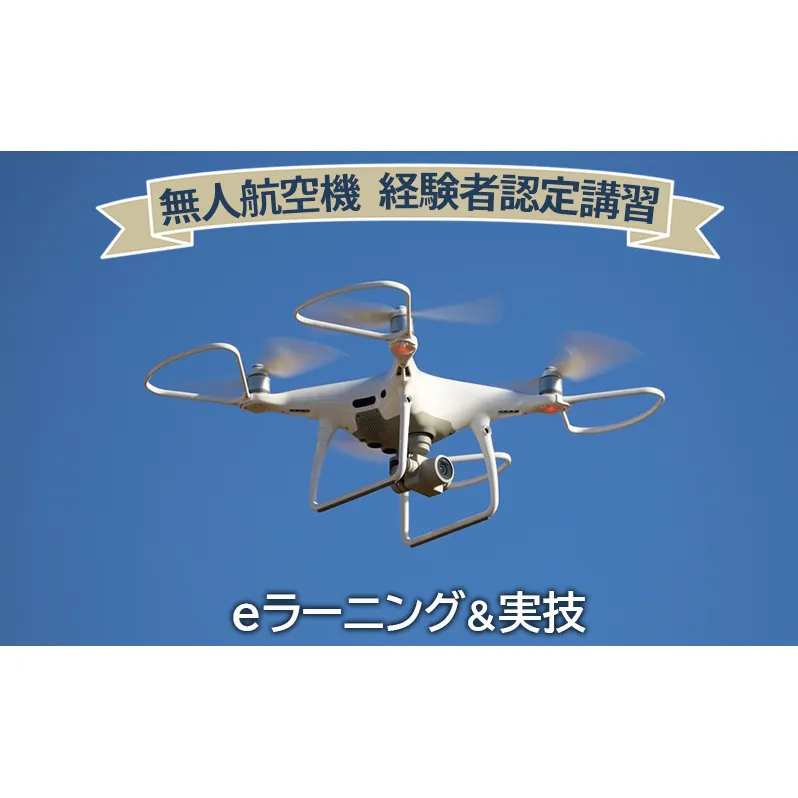 無人航空機 経験者認定講習

eラーニング&実技